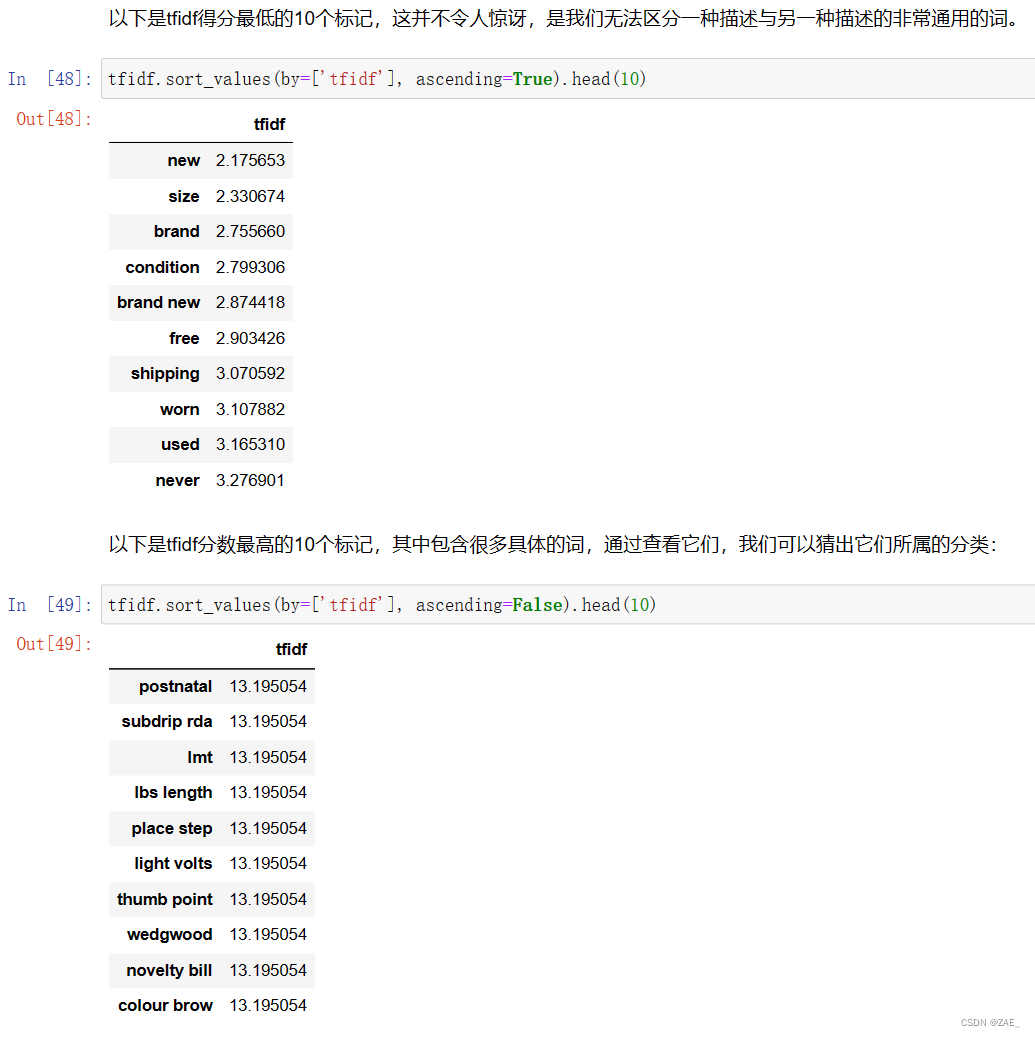 以下是tfidf得分最低的10个标记，这并不令人惊讶，是我们无法区分一种描述与另一种描述的非常通用的词。

In [48]: tfidf.sort_values(by=['tfidf'], ascending=True).head(10)

Out[48]:

| | tfidf |
|---|---|
| new | 2.175653 |
| size | 2.330674 |
| brand | 2.755660 |
| condition | 2.799306 |
| brand new | 2.874418 |
| free | 2.903426 |
| shipping | 3.070592 |
| worn | 3.107882 |
| used | 3.165310 |
| never | 3.276901 |

以下是tfidf分数最高的10个标记，其中包含很多具体的词，通过查看它们，我们可以猜出它们所属的分类：

In [49]: tfidf.sort_values(by=['tfidf'], ascending=False).head(10)

Out[49]:

| | tfidf |
|---|---|
| postnatal | 13.195054 |
| subdrip rda | 13.195054 |
| lmt | 13.195054 |
| lbs length | 13.195054 |
| place step | 13.195054 |
| light volts | 13.195054 |
| thumb point | 13.195054 |
| wedgwood | 13.195054 |
| novelty bill | 13.195054 |
| colour brow | 13.195054 |

CSDN @ZAE_